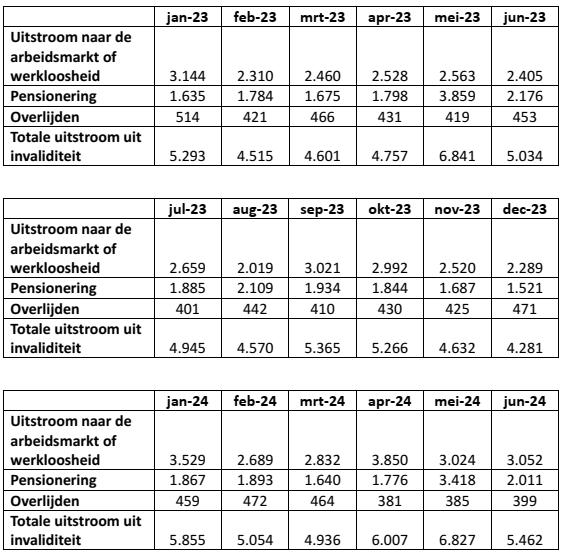 | | jan-23 | feb-23 | mrt-23 | apr-23 | mei-23 | jun-23 |
|---|---|---|---|---|---|---|
| Uitstroom naar de arbeidsmarkt of werkloosheid | 3.144 | 2.310 | 2.460 | 2.528 | 2.563 | 2.405 |
| Pensionering | 1.635 | 1.784 | 1.675 | 1.798 | 3.859 | 2.176 |
| Overlijden | 514 | 421 | 466 | 431 | 419 | 453 |
| Totale uitstroom uit invaliditeit | 5.293 | 4.515 | 4.601 | 4.757 | 6.841 | 5.034 |

| | jul-23 | aug-23 | sep-23 | okt-23 | nov-23 | dec-23 |
|---|---|---|---|---|---|---|
| Uitstroom naar de arbeidsmarkt of werkloosheid | 2.659 | 2.019 | 3.021 | 2.992 | 2.520 | 2.289 |
| Pensionering | 1.885 | 2.109 | 1.934 | 1.844 | 1.687 | 1.521 |
| Overlijden | 401 | 442 | 410 | 430 | 425 | 471 |
| Totale uitstroom uit invaliditeit | 4.945 | 4.570 | 5.365 | 5.266 | 4.632 | 4.281 |

| | jan-24 | feb-24 | mrt-24 | apr-24 | mei-24 | jun-24 |
|---|---|---|---|---|---|---|
| Uitstroom naar de arbeidsmarkt of werkloosheid | 3.529 | 2.689 | 2.832 | 3.850 | 3.024 | 3.052 |
| Pensionering | 1.867 | 1.893 | 1.640 | 1.776 | 3.418 | 2.011 |
| Overlijden | 459 | 472 | 464 | 381 | 385 | 399 |
| Totale uitstroom uit invaliditeit | 5.855 | 5.054 | 4.936 | 6.007 | 6.827 | 5.462 |